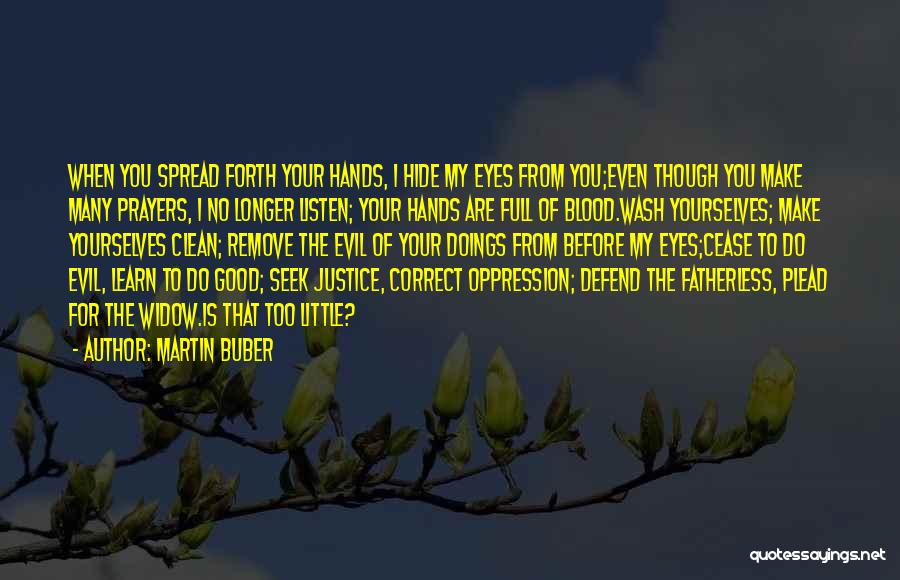 WHEN YOU SPREAD FORTH YOUR HANDS, I HIDE MY EYES FROM YOU;EVEN THOUGH YOU MAKE MANY PRAYERS, I NO LONGER LISTEN; YOUR HANDS ARE FULL OF BLOOD.WASH YOURSELVES; MAKE YOURSELVES CLEAN; REMOVE THE EVIL OF YOUR DOINGS FROM BEFORE MY EYES;CEASE TO DO EVIL, LEARN TO DO GOOD; SEEK JUSTICE, CORRECT OPPRESSION; DEFEND THE FATHERLESS, PLEAD FOR THE WIDOW.IS THAT TOO LITTLE?

- AUTHOR: MARTIN BUBER

quotessayings.net